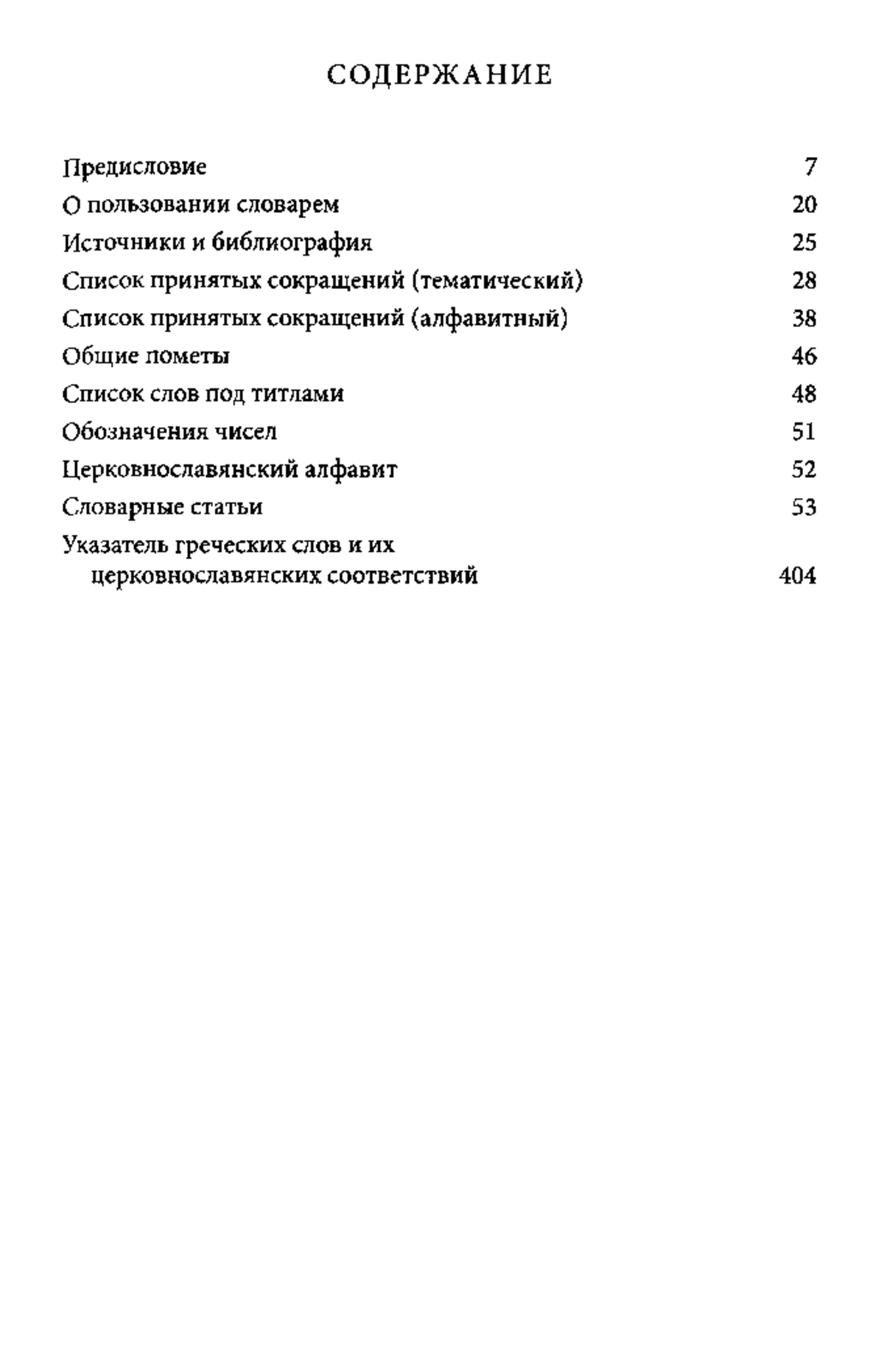 СОДЕРЖАНИЕ

Предисловие 7
О пользовании словарем 20
Источники и библиография 25
Список принятых сокращений (тематический) 28
Список принятых сокращений (алфавитный) 38
Общие пометы 46
Список слов под титлами 48
Обозначения чисел 51
Церковнославянский алфавит 52
Словарные статьи 53
Указатель греческих слов и их церковнославянских соответствий 404